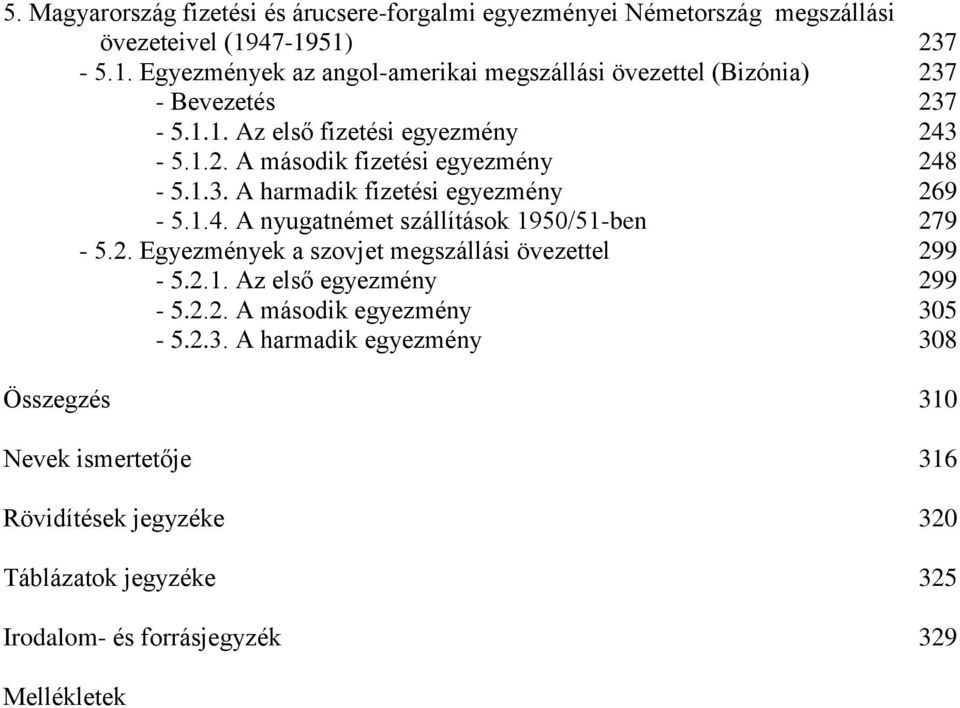 5. Magyarország fizetési és árucsere-forgalmi egyezményei Németország megszállási övezeteivel (1947-1951) 237
- 5.1. Egyezmények az angol-amerikai megszállási övezettel (Bizónia) 237
- Bevezetés 237
- 5.1.1. Az első fizetési egyezmény 243
- 5.1.2. A második fizetési egyezmény 248
- 5.1.3. A harmadik fizetési egyezmény 269
- 5.1.4. A nyugatnémet szállítások 1950/51-ben 279
- 5.2. Egyezmények a szovjet megszállási övezettel 299
- 5.2.1. Az első egyezmény 299
- 5.2.2. A második egyezmény 305
- 5.2.3. A harmadik egyezmény 308

Összegzés 310

Nevek ismertetője 316

Rövidítések jegyzéke 320

Táblázatok jegyzéke 325

Irodalom- és forrásjegyzék 329

Mellékletek